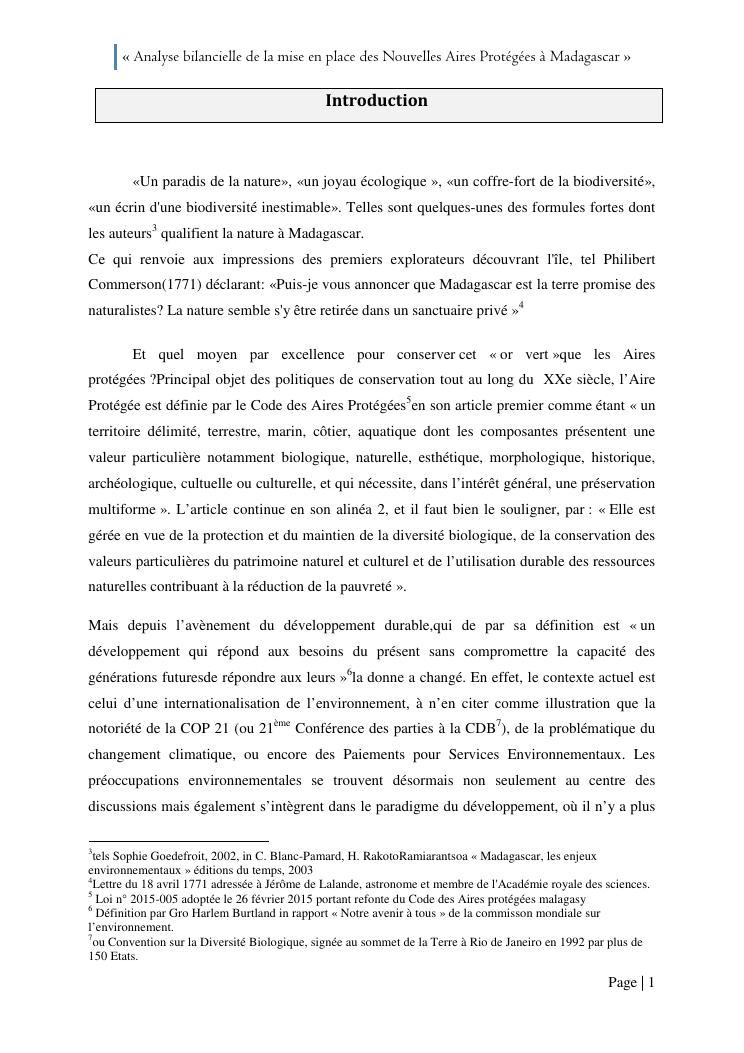 « Analyse bilancielle de la mise en place des Nouvelles Aires Protégées à Madagascar »

Introduction

«Un paradis de la nature», «un joyau écologique », «un coffre-fort de la biodiversité», «un écrin d'une biodiversité inestimable». Telles sont quelques-unes des formules fortes dont les auteurs$^3$ qualifient la nature à Madagascar.
Ce qui renvoie aux impressions des premiers explorateurs découvrant l'île, tel Philibert Commerson(1771) déclarant: «Puis-je vous annoncer que Madagascar est la terre promise des naturalistes? La nature semble s'y être retirée dans un sanctuaire privé »$^4$

Et quel moyen par excellence pour conserver cet « or vert »que les Aires protégées ?Principal objet des politiques de conservation tout au long du XXe siècle, l'Aire Protégée est définie par le Code des Aires Protégées$^5$en son article premier comme étant « un territoire délimité, terrestre, marin, côtier, aquatique dont les composantes présentent une valeur particulière notamment biologique, naturelle, esthétique, morphologique, historique, archéologique, cultuelle ou culturelle, et qui nécessite, dans l'intérêt général, une préservation multiforme ». L'article continue en son alinéa 2, et il faut bien le souligner, par : « Elle est gérée en vue de la protection et du maintien de la diversité biologique, de la conservation des valeurs particulières du patrimoine naturel et culturel et de l'utilisation durable des ressources naturelles contribuant à la réduction de la pauvreté ».

Mais depuis l'avènement du développement durable,qui de par sa définition est « un développement qui répond aux besoins du présent sans compromettre la capacité des générations futuresde répondre aux leurs »$^6$la donne a changé. En effet, le contexte actuel est celui d'une internationalisation de l'environnement, à n'en citer comme illustration que la notoriété de la COP 21 (ou 21$^{ème}$ Conférence des parties à la CDB$^7$), de la problématique du changement climatique, ou encore des Paiements pour Services Environnementaux. Les préoccupations environnementales se trouvent désormais non seulement au centre des discussions mais également s'intègrent dans le paradigme du développement, où il n'y a plus

$^3$tels Sophie Goedefroit, 2002, in C. Blanc-Pamard, H. RakotoRamiarantsoa « Madagascar, les enjeux environnementaux » éditions du temps, 2003
$^4$Lettre du 18 avril 1771 adressée à Jérôme de Lalande, astronome et membre de l'Académie royale des sciences.
$^5$ Loi n° 2015-005 adoptée le 26 février 2015 portant refonte du Code des Aires protégées malagasy
$^6$ Définition par Gro Harlem Burtland in rapport « Notre avenir à tous » de la commisson mondiale sur l'environnement.
$^7$ou Convention sur la Diversité Biologique, signée au sommet de la Terre à Rio de Janeiro en 1992 par plus de 150 Etats.

Page | 1